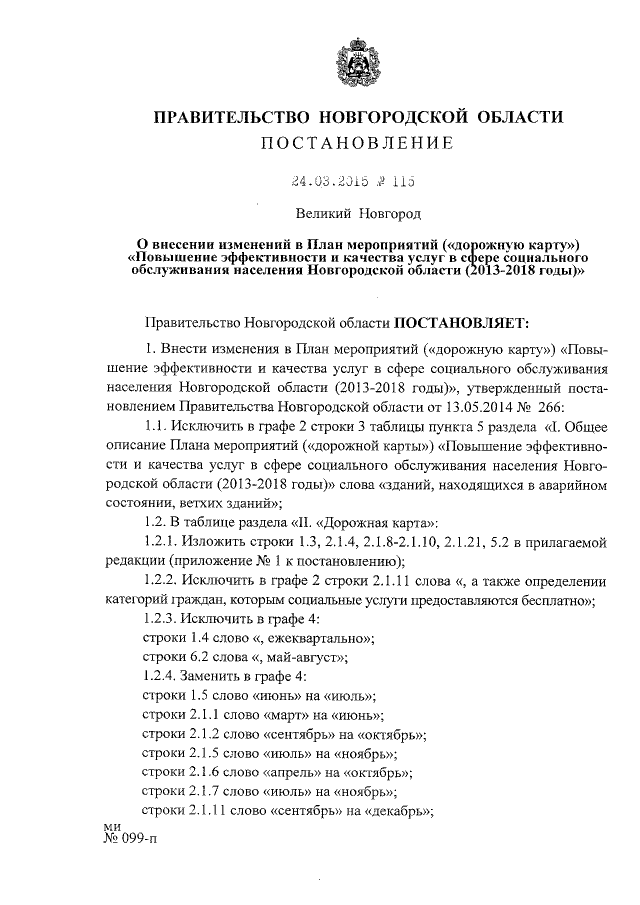 ПРАВИТЕЛЬСТВО НОВГОРОДСКОЙ ОБЛАСТИ
ПОСТАНОВЛЕНИЕ

24.03.2015 № 115

Великий Новгород

О внесении изменений в План мероприятий («дорожную карту») «Повышение эффективности и качества услуг в сфере социального обслуживания населения Новгородской области (2013-2018 годы)»

Правительство Новгородской области ПОСТАНОВЛЯЕТ:

1. Внести изменения в План мероприятий («дорожную карту») «Повышение эффективности и качества услуг в сфере социального обслуживания населения Новгородской области (2013-2018 годы)», утвержденный постановлением Правительства Новгородской области от 13.05.2014 № 266:

1.1. Исключить в графе 2 строки 3 таблицы пункта 5 раздела «I. Общее описание Плана мероприятий («дорожной карты») «Повышение эффективности и качества услуг в сфере социального обслуживания населения Новгородской области (2013-2018 годы)» слова «зданий, находящихся в аварийном состоянии, ветхих зданий»;

1.2. В таблице раздела «II. «Дорожная карта»:

1.2.1. Изложить строки 1.3, 2.1.4, 2.1.8-2.1.10, 2.1.21, 5.2 в прилагаемой редакции (приложение № 1 к постановлению);

1.2.2. Исключить в графе 2 строки 2.1.11 слова «, а также определении категорий граждан, которым социальные услуги предоставляются бесплатно»;

1.2.3. Исключить в графе 4:
строки 1.4 слово «, ежеквартально»;
строки 6.2 слова «, май-август»;

1.2.4. Заменить в графе 4:
строки 1.5 слово «июнь» на «июль»;
строки 2.1.1 слово «март» на «июнь»;
строки 2.1.2 слово «сентябрь» на «октябрь»;
строки 2.1.5 слово «июль» на «ноябрь»;
строки 2.1.6 слово «апрель» на «октябрь»;
строки 2.1.7 слово «июль» на «ноябрь»;
строки 2.1.11 слово «сентябрь» на «декабрь»;

ми
№ 099-п